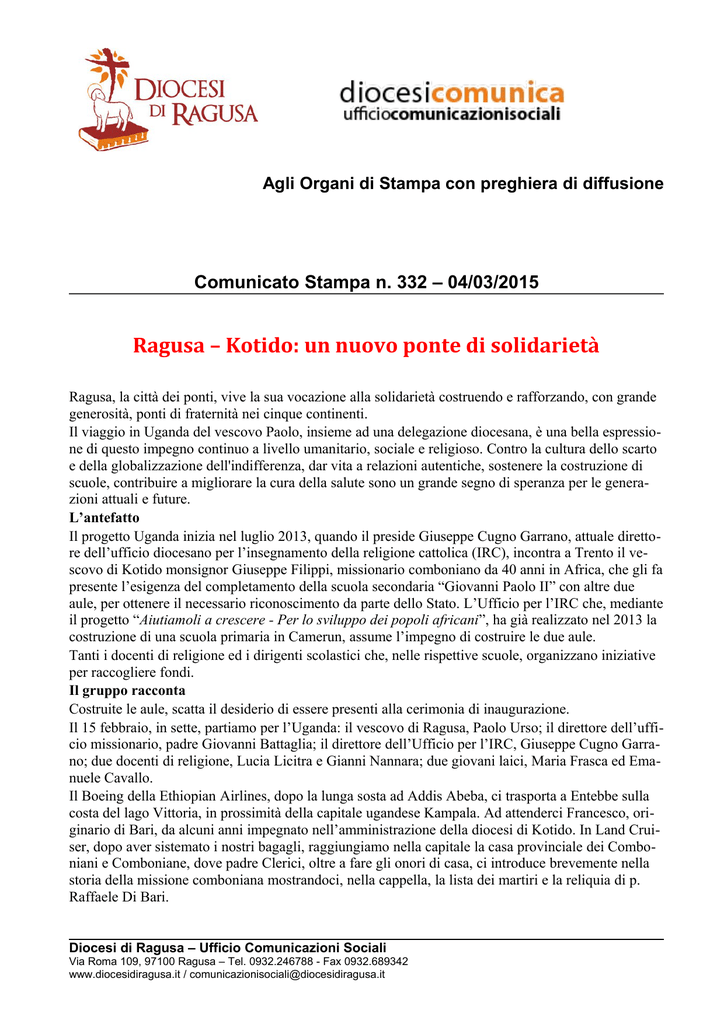 DIOCESI DI RAGUSA

diocesicomunica
ufficiocomunicazionisociali

Agli Organi di Stampa con preghiera di diffusione

Comunicato Stampa n. 332 – 04/03/2015

Ragusa – Kotido: un nuovo ponte di solidarietà

Ragusa, la città dei ponti, vive la sua vocazione alla solidarietà costruendo e rafforzando, con grande generosità, ponti di fraternità nei cinque continenti.
Il viaggio in Uganda del vescovo Paolo, insieme ad una delegazione diocesana, è una bella espressione di questo impegno continuo a livello umanitario, sociale e religioso. Contro la cultura dello scarto e della globalizzazione dell'indifferenza, dar vita a relazioni autentiche, sostenere la costruzione di scuole, contribuire a migliorare la cura della salute sono un grande segno di speranza per le generazioni attuali e future.
L'antefatto
Il progetto Uganda inizia nel luglio 2013, quando il preside Giuseppe Cugno Garrano, attuale direttore dell'ufficio diocesano per l'insegnamento della religione cattolica (IRC), incontra a Trento il vescovo di Kotido monsignor Giuseppe Filippi, missionario comboniano da 40 anni in Africa, che gli fa presente l'esigenza del completamento della scuola secondaria "Giovanni Paolo II" con altre due aule, per ottenere il necessario riconoscimento da parte dello Stato. L'Ufficio per l'IRC che, mediante il progetto "Aiutiamoli a crescere - Per lo sviluppo dei popoli africani", ha già realizzato nel 2013 la costruzione di una scuola primaria in Camerun, assume l'impegno di costruire le due aule.
Tanti i docenti di religione ed i dirigenti scolastici che, nelle rispettive scuole, organizzano iniziative per raccogliere fondi.
Il gruppo racconta
Costruite le aule, scatta il desiderio di essere presenti alla cerimonia di inaugurazione.
Il 15 febbraio, in sette, partiamo per l'Uganda: il vescovo di Ragusa, Paolo Urso; il direttore dell'ufficio missionario, padre Giovanni Battaglia; il direttore dell'Ufficio per l'IRC, Giuseppe Cugno Garrano; due docenti di religione, Lucia Licitra e Gianni Nannara; due giovani laici, Maria Frasca ed Emanuele Cavallo.
Il Boeing della Ethiopian Airlines, dopo la lunga sosta ad Addis Abeba, ci trasporta a Entebbe sulla costa del lago Vittoria, in prossimità della capitale ugandese Kampala. Ad attenderci Francesco, originario di Bari, da alcuni anni impegnato nell'amministrazione della diocesi di Kotido. In Land Cruiser, dopo aver sistemato i nostri bagagli, raggiungiamo nella capitale la casa provinciale dei Comboniani e Comboniane, dove padre Clerici, oltre a fare gli onori di casa, ci introduce brevemente nella storia della missione comboniana mostrandoci, nella cappella, la lista dei martiri e la reliquia di p. Raffaele Di Bari.

Diocesi di Ragusa – Ufficio Comunicazioni Sociali
Via Roma 109, 97100 Ragusa – Tel. 0932.246788 - Fax 0932.689342
www.diocesidiragusa.it / comunicazionisociali@diocesidiragusa.it